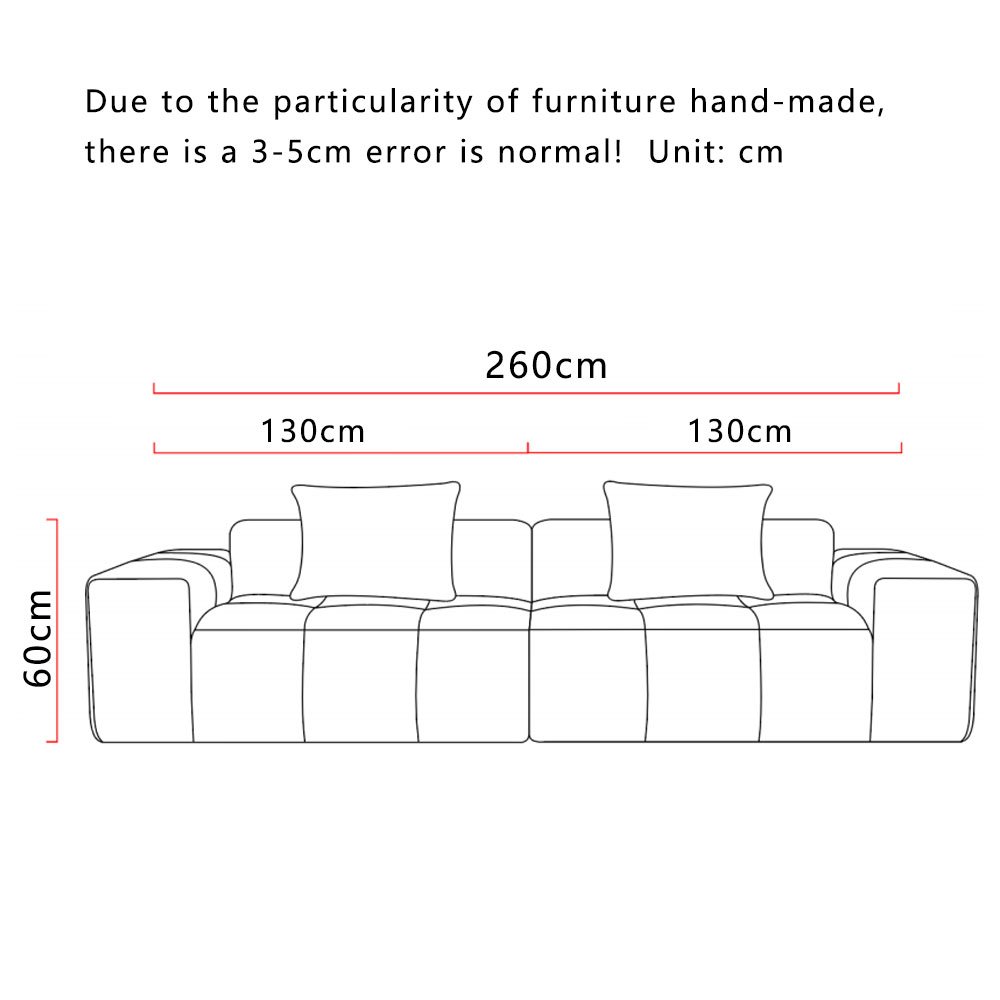 Due to the particularity of furniture hand-made, there is a 3-5cm error is normal!  Unit: cm

260cm

130cm

130cm

60cm